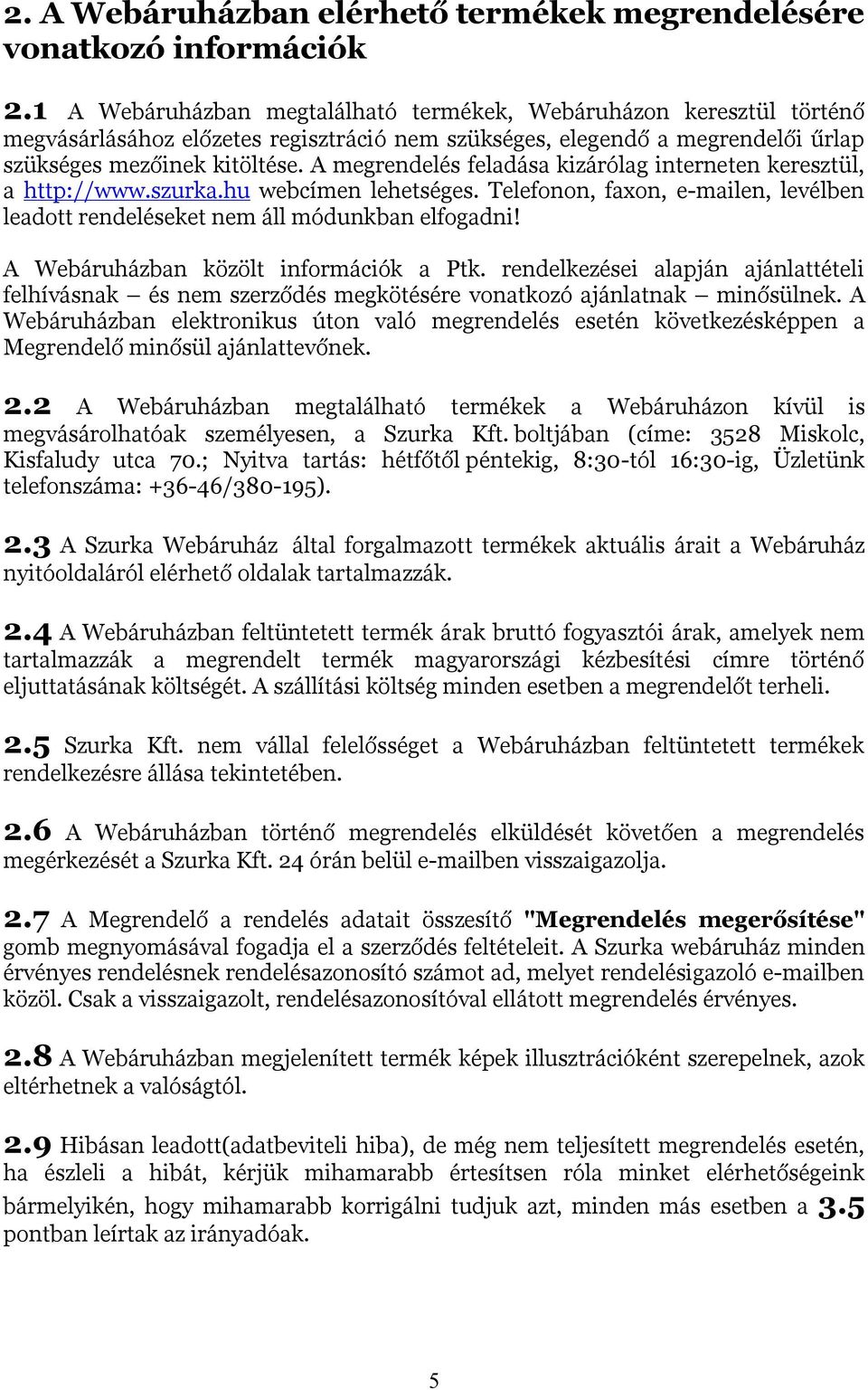 2. A Webáruházban elérhető termékek megrendelésére vonatkozó információk

2.1 A Webáruházban megtalálható termékek, Webáruházon keresztül történő megvásárlásához előzetes regisztráció nem szükséges, elegendő a megrendelői űrlap szükséges mezőinek kitöltése. A megrendelés feladása kizárólag interneten keresztül, a http://www.szurka.hu webcímen lehetséges. Telefonon, faxon, e-mailen, levélben leadott rendeléseket nem áll módunkban elfogadni!

A Webáruházban közölt információk a Ptk. rendelkezései alapján ajánlattételi felhívásnak – és nem szerződés megkötésére vonatkozó ajánlatnak – minősülnek. A Webáruházban elektronikus úton való megrendelés esetén következésképpen a Megrendelő minősül ajánlattevőnek.

2.2 A Webáruházban megtalálható termékek a Webáruházon kívül is megvásárolhatóak személyesen, a Szurka Kft. boltjában (címe: 3528 Miskolc, Kisfaludy utca 70.; Nyitva tartás: hétfőtől péntekig, 8:30-tól 16:30-ig, Üzletünk telefonszáma: +36-46/380-195).

2.3 A Szurka Webáruház által forgalmazott termékek aktuális árait a Webáruház nyitóoldaláról elérhető oldalak tartalmazzák.

2.4 A Webáruházban feltüntetett termék árak bruttó fogyasztói árak, amelyek nem tartalmazzák a megrendelt termék magyarországi kézbesítési címre történő eljuttatásának költségét. A szállítási költség minden esetben a megrendelőt terheli.

2.5 Szurka Kft. nem vállal felelősséget a Webáruházban feltüntetett termékek rendelkezésre állása tekintetében.

2.6 A Webáruházban történő megrendelés elküldését követően a megrendelés megérkezését a Szurka Kft. 24 órán belül e-mailben visszaigazolja.

2.7 A Megrendelő a rendelés adatait összesítő "Megrendelés megerősítése" gomb megnyomásával fogadja el a szerződés feltételeit. A Szurka webáruház minden érvényes rendelésnek rendelésazonosító számot ad, melyet rendelésigazoló e-mailben közöl. Csak a visszaigazolt, rendelésazonosítóval ellátott megrendelés érvényes.

2.8 A Webáruházban megjelenített termék képek illusztrációként szerepelnek, azok eltérhetnek a valóságtól.

2.9 Hibásan leadott(adatbeviteli hiba), de még nem teljesített megrendelés esetén, ha észleli a hibát, kérjük mihamarabb értesítsen róla minket elérhetőségeink bármelyikén, hogy mihamarabb korrigálni tudjuk azt, minden más esetben a 3.5 pontban leírtak az irányadóak.

5